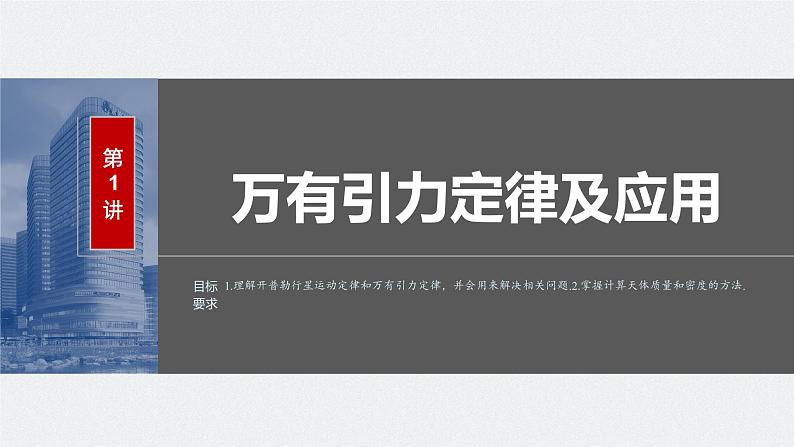 第1讲

万有引力定律及应用

目标要求

1.理解开普勒行星运动定律和万有引力定律，并会用来解决相关问题.2.掌握计算天体质量和密度的方法.